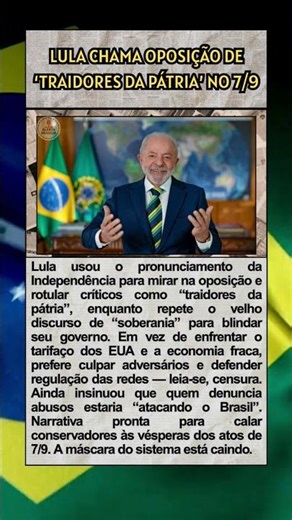 LULA CHAMA OPOSIÇÃO DE 'TRAIDORES DA PÁTRIA' NO 7/9

Lula usou o pronunciamento da Independência para mirar na oposição e rotular críticos como "traidores da pátria", enquanto repete o velho discurso de "soberania" para blindar seu governo. Em vez de enfrentar o tarifaço dos EUA e a economia fraca, prefere culpar adversários e defender regulação das redes — leia-se, censura. Ainda insinuou que quem denuncia abusos estaria "atacando o Brasil". Narrativa pronta para calar conservadores às vésperas dos atos de 7/9. A máscara do sistema está caindo.